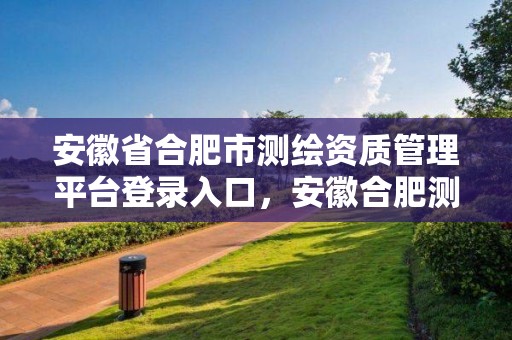 安徽省合肥市测绘资质管理平台登录入口，安徽合肥测